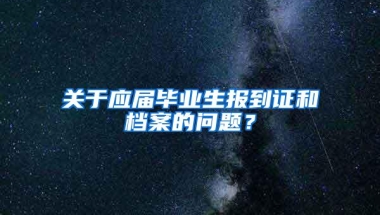 关于应届毕业生报到证和档案的问题？